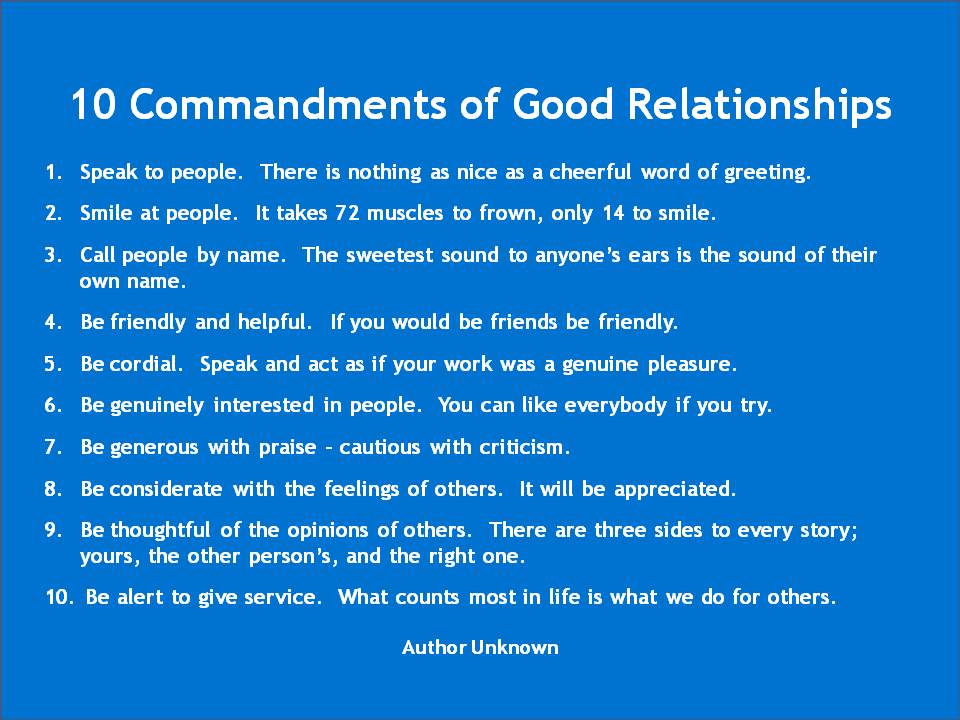 10 Commandments of Good Relationships

1. Speak to people. There is nothing as nice as a cheerful word of greeting.

2. Smile at people. It takes 72 muscles to frown, only 14 to smile.

3. Call people by name. The sweetest sound to anyone's ears is the sound of their own name.

4. Be friendly and helpful. If you would be friends be friendly.

5. Be cordial. Speak and act as if your work was a genuine pleasure.

6. Be genuinely interested in people. You can like everybody if you try.

7. Be generous with praise – cautious with criticism.

8. Be considerate with the feelings of others. It will be appreciated.

9. Be thoughtful of the opinions of others. There are three sides to every story; yours, the other person's, and the right one.

10. Be alert to give service. What counts most in life is what we do for others.

Author Unknown